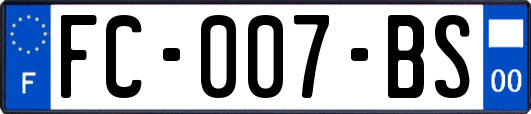 F
FC-007-BS
00